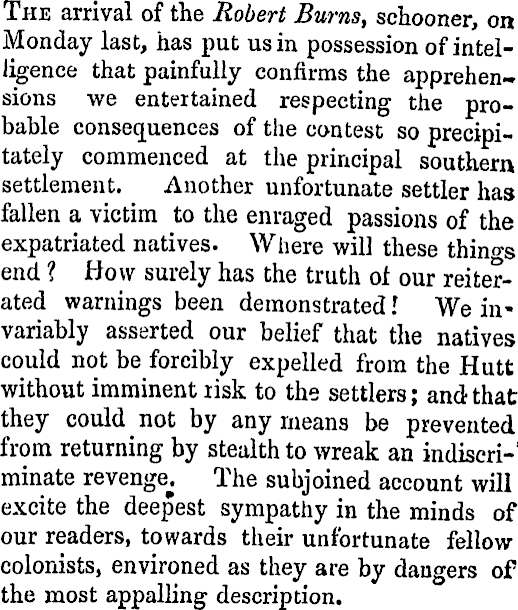 THE arrival of the Robert Burns, schooner, on Monday last, has put us in possession of intelligence that painfully confirms the apprehensions we entertained respecting the probable consequences of the contest so precipitately commenced at the principal southern settlement. Another unfortunate settler has fallen a victim to the enraged passions of the expatriated natives. Where will these things end? How surely has the truth of our reiterated warnings been demonstrated! We invariably asserted our belief that the natives could not be forcibly expelled from the Hutt without imminent risk to the settlers; and that they could not by any means be prevented from returning by stealth to wreak an indiscriminate revenge. The subjoined account will excite the deepest sympathy in the minds of our readers, towards their unfortunate fellow colonists, environed as they are by dangers of the most appalling description.